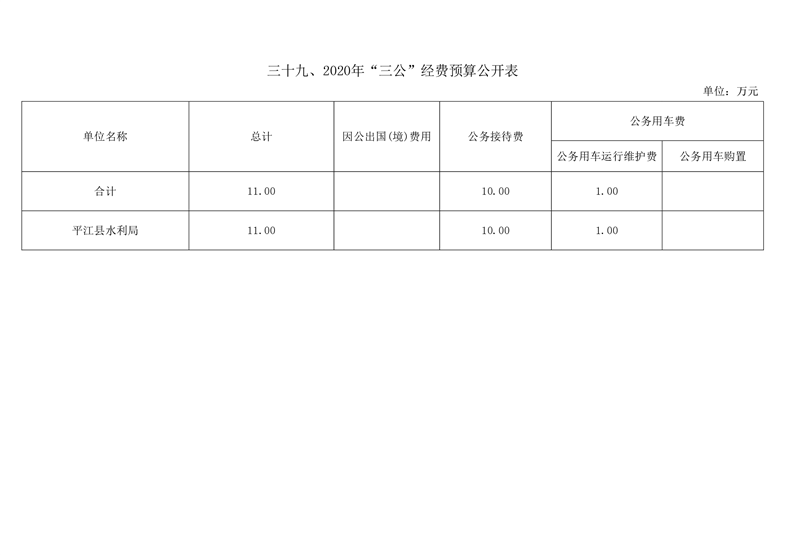 三十九、2020年“三公”经费预算公开表

单位：万元

| 单位名称 | 总计 | 因公出国(境)费用 | 公务接待费 | 公务用车费 |  |
|---|---|---|---|---|---|
|  |  |  |  | 公务用车运行维护费 | 公务用车购置 |
| 合计 | 11.00 |  | 10.00 | 1.00 |  |
| 平江县水利局 | 11.00 |  | 10.00 | 1.00 |  |